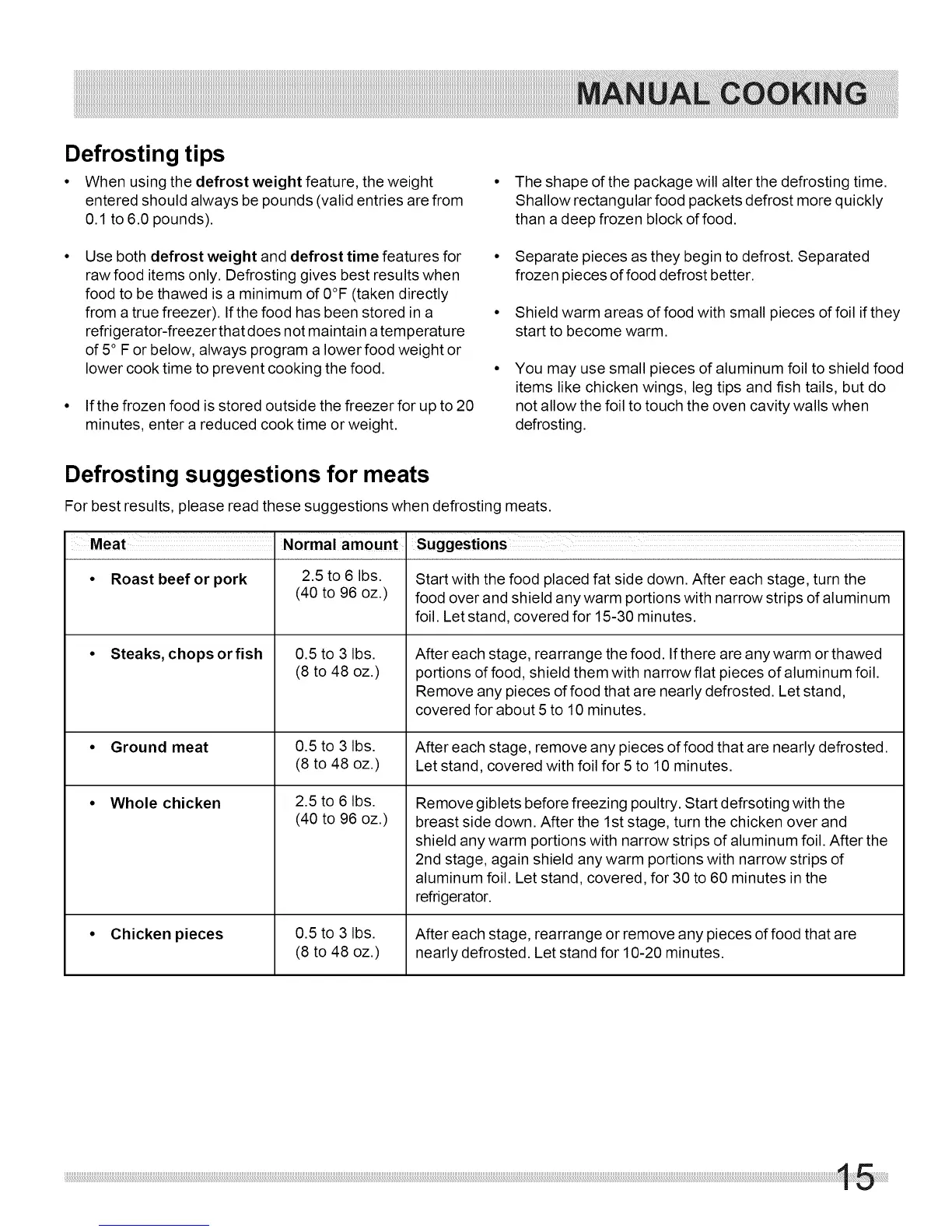 MANUAL COOKING

Defrosting tips

• When using the defrost weight feature, the weight entered should always be pounds (valid entries are from 0.1 to 6.0 pounds).

• Use both defrost weight and defrost time features for raw food items only. Defrosting gives best results when food to be thawed is a minimum of 0°F (taken directly from a true freezer). If the food has been stored in a refrigerator-freezer that does not maintain a temperature of 5° F or below, always program a lower food weight or lower cook time to prevent cooking the food.

• If the frozen food is stored outside the freezer for up to 20 minutes, enter a reduced cook time or weight.

• The shape of the package will alter the defrosting time. Shallow rectangular food packets defrost more quickly than a deep frozen block of food.

• Separate pieces as they begin to defrost. Separated frozen pieces of food defrost better.

• Shield warm areas of food with small pieces of foil if they start to become warm.

• You may use small pieces of aluminum foil to shield food items like chicken wings, leg tips and fish tails, but do not allow the foil to touch the oven cavity walls when defrosting.

Defrosting suggestions for meats

For best results, please read these suggestions when defrosting meats.

| Meat | Normal amount | Suggestions |
|---|---|---|
| • Roast beef or pork | 2.5 to 6 lbs. (40 to 96 oz.) | Start with the food placed fat side down. After each stage, turn the food over and shield any warm portions with narrow strips of aluminum foil. Let stand, covered for 15-30 minutes. |
| • Steaks, chops or fish | 0.5 to 3 lbs. (8 to 48 oz.) | After each stage, rearrange the food. If there are any warm or thawed portions of food, shield them with narrow flat pieces of aluminum foil. Remove any pieces of food that are nearly defrosted. Let stand, covered for about 5 to 10 minutes. |
| • Ground meat | 0.5 to 3 lbs. (8 to 48 oz.) | After each stage, remove any pieces of food that are nearly defrosted. Let stand, covered with foil for 5 to 10 minutes. |
| • Whole chicken | 2.5 to 6 lbs. (40 to 96 oz.) | Remove giblets before freezing poultry. Start defrsoting with the breast side down. After the 1st stage, turn the chicken over and shield any warm portions with narrow strips of aluminum foil. After the 2nd stage, again shield any warm portions with narrow strips of aluminum foil. Let stand, covered, for 30 to 60 minutes in the refrigerator. |
| • Chicken pieces | 0.5 to 3 lbs. (8 to 48 oz.) | After each stage, rearrange or remove any pieces of food that are nearly defrosted. Let stand for 10-20 minutes. |

15